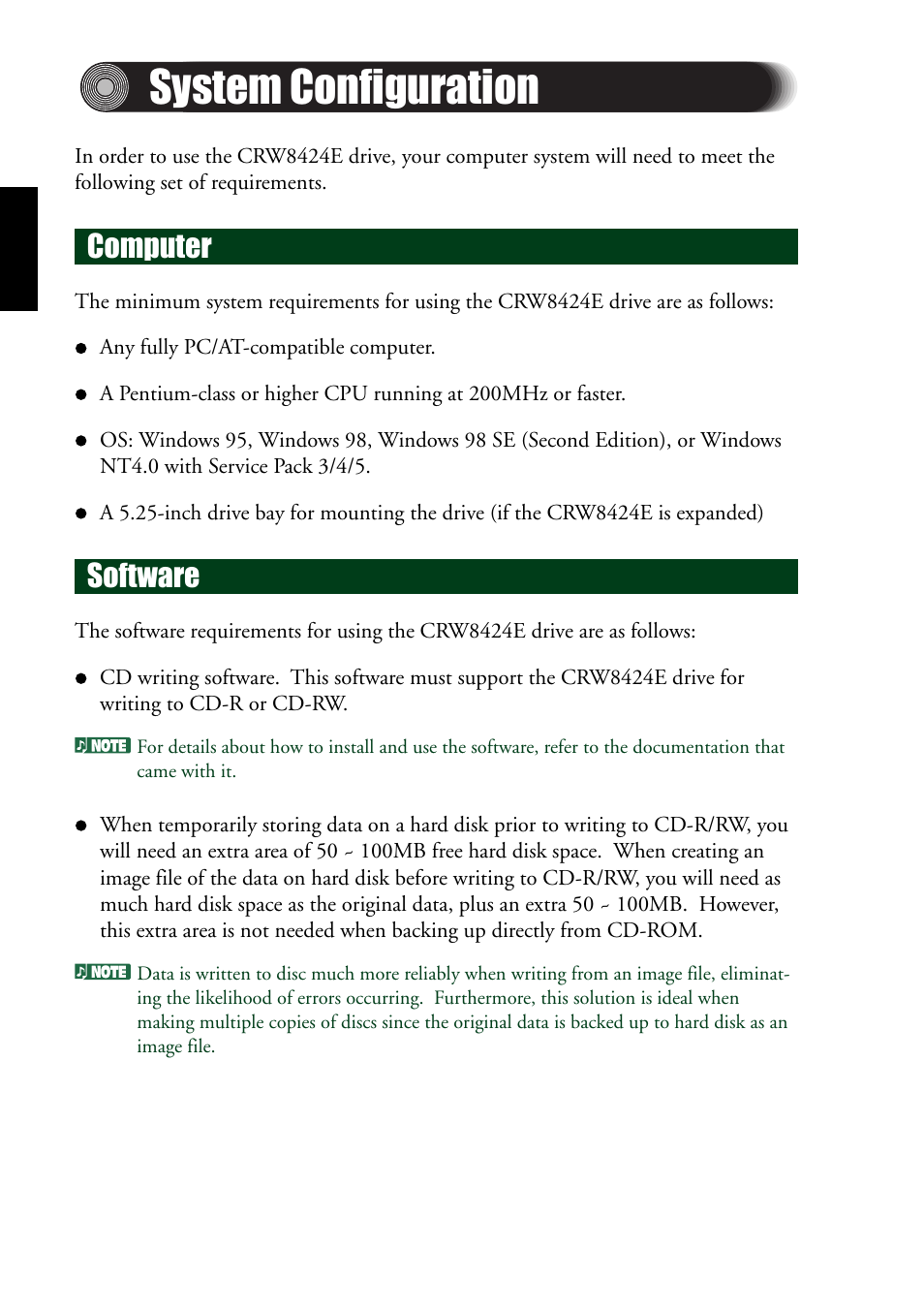 System Configuration

In order to use the CRW8424E drive, your computer system will need to meet the following set of requirements.

Computer

The minimum system requirements for using the CRW8424E drive are as follows:

● Any fully PC/AT-compatible computer.

● A Pentium-class or higher CPU running at 200MHz or faster.

● OS: Windows 95, Windows 98, Windows 98 SE (Second Edition), or Windows NT4.0 with Service Pack 3/4/5.

● A 5.25-inch drive bay for mounting the drive (if the CRW8424E is expanded)

Software

The software requirements for using the CRW8424E drive are as follows:

● CD writing software. This software must support the CRW8424E drive for writing to CD-R or CD-RW.

NOTE For details about how to install and use the software, refer to the documentation that came with it.

● When temporarily storing data on a hard disk prior to writing to CD-R/RW, you will need an extra area of 50 ~ 100MB free hard disk space. When creating an image file of the data on hard disk before writing to CD-R/RW, you will need as much hard disk space as the original data, plus an extra 50 ~ 100MB. However, this extra area is not needed when backing up directly from CD-ROM.

NOTE Data is written to disc much more reliably when writing from an image file, eliminating the likelihood of errors occurring. Furthermore, this solution is ideal when making multiple copies of discs since the original data is backed up to hard disk as an image file.